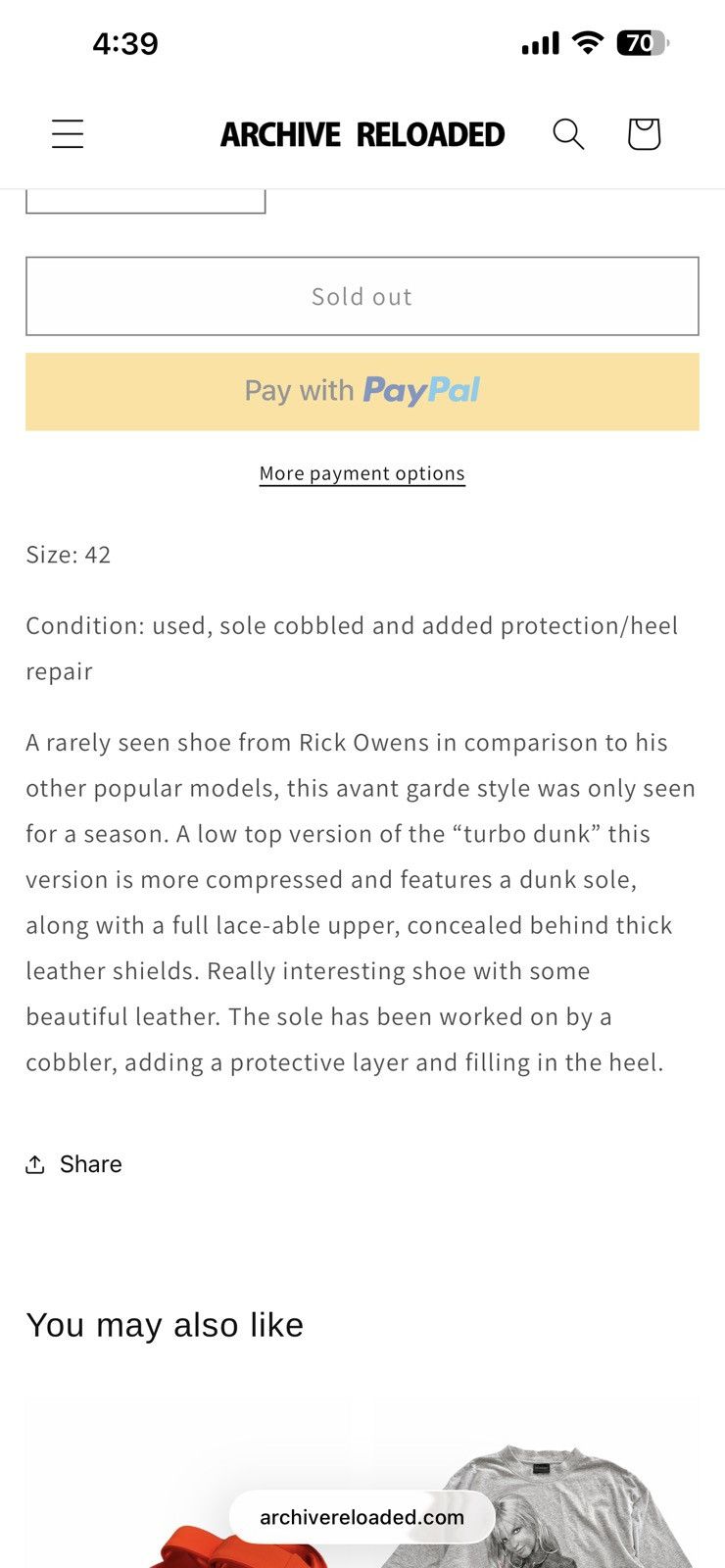 4:39

70

ARCHIVE RELOADED

Sold out

Pay with PayPal

More payment options

Size: 42

Condition: used, sole cobbled and added protection/heel repair

A rarely seen shoe from Rick Owens in comparison to his other popular models, this avant garde style was only seen for a season. A low top version of the “turbo dunk” this version is more compressed and features a dunk sole, along with a full lace-able upper, concealed behind thick leather shields. Really interesting shoe with some beautiful leather. The sole has been worked on by a cobbler, adding a protective layer and filling in the heel.

Share

You may also like

archivereloaded.com